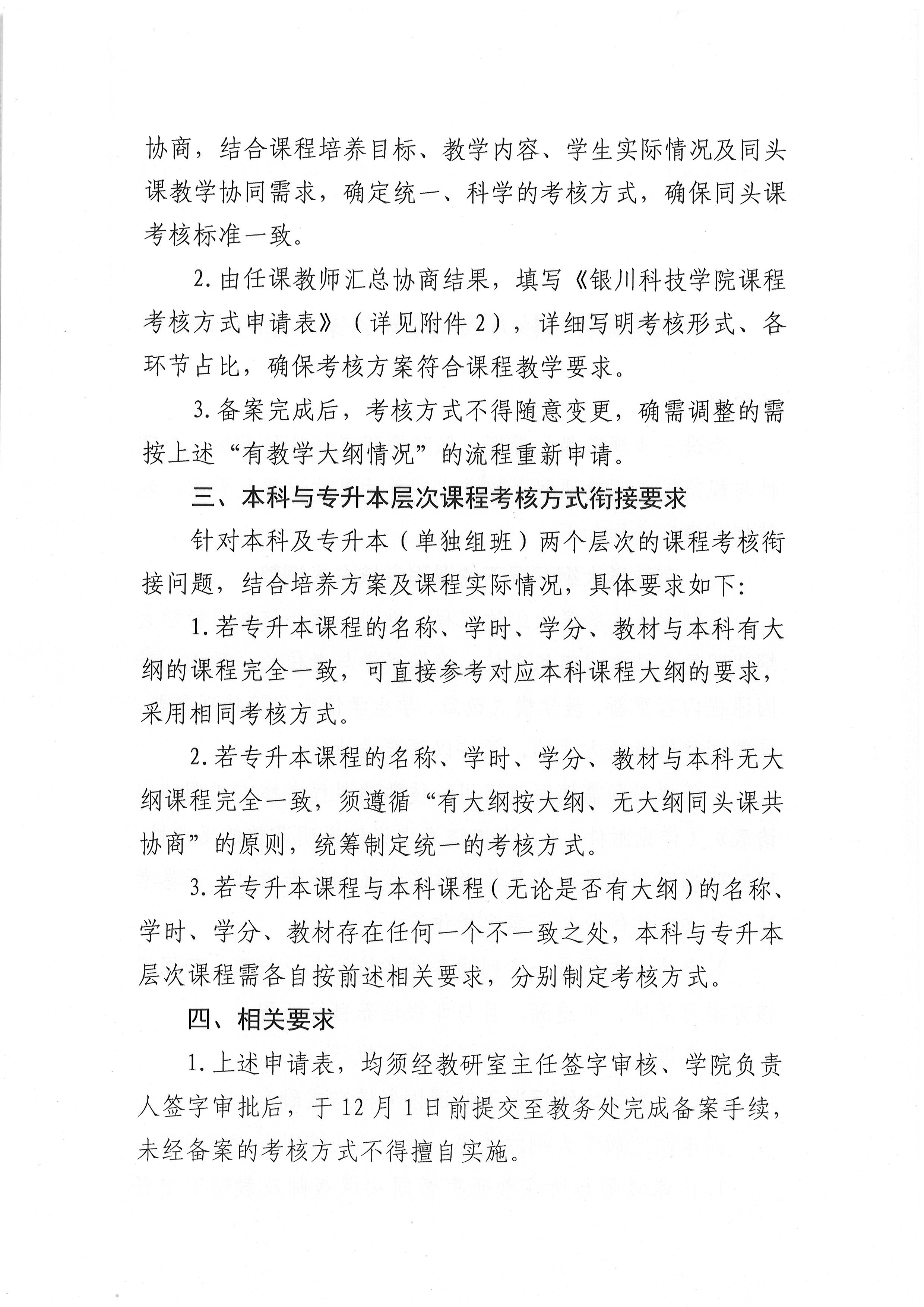 协商，结合课程培养目标、教学内容、学生实际情况及同头课教学协同需求，确定统一、科学的考核方式，确保同头课考核标准一致。

2.由任课教师汇总协商结果，填写《银川科技学院课程考核方式申请表》（详见附件2），详细写明考核形式、各环节占比，确保考核方案符合课程教学要求。

3.备案完成后，考核方式不得随意变更，确需调整的需按上述“有教学大纲情况”的流程重新申请。

三、本科与专升本层次课程考核方式衔接要求

针对本科及专升本（单独组班）两个层次的课程考核衔接问题，结合培养方案及课程实际情况，具体要求如下:

1.若专升本课程的名称、学时、学分、教材与本科有大纲的课程完全一致，可直接参考对应本科课程大纲的要求，采用相同考核方式。

2.若专升本课程的名称、学时、学分、教材与本科无大纲课程完全一致，须遵循“有大纲按大纲、无大纲同头课共协商”的原则，统筹制定统一的考核方式。

3.若专升本课程与本科课程（无论是否有大纲）的名称、学时、学分、教材存在任何一个不一致之处，本科与专升本层次课程需各自按前述相关要求，分别制定考核方式。

四、相关要求

1.上述申请表，均须经教研室主任签字审核、学院负责人签字审批后，于12月1日前提交至教务处完成备案手续，未经备案的考核方式不得擅自实施。